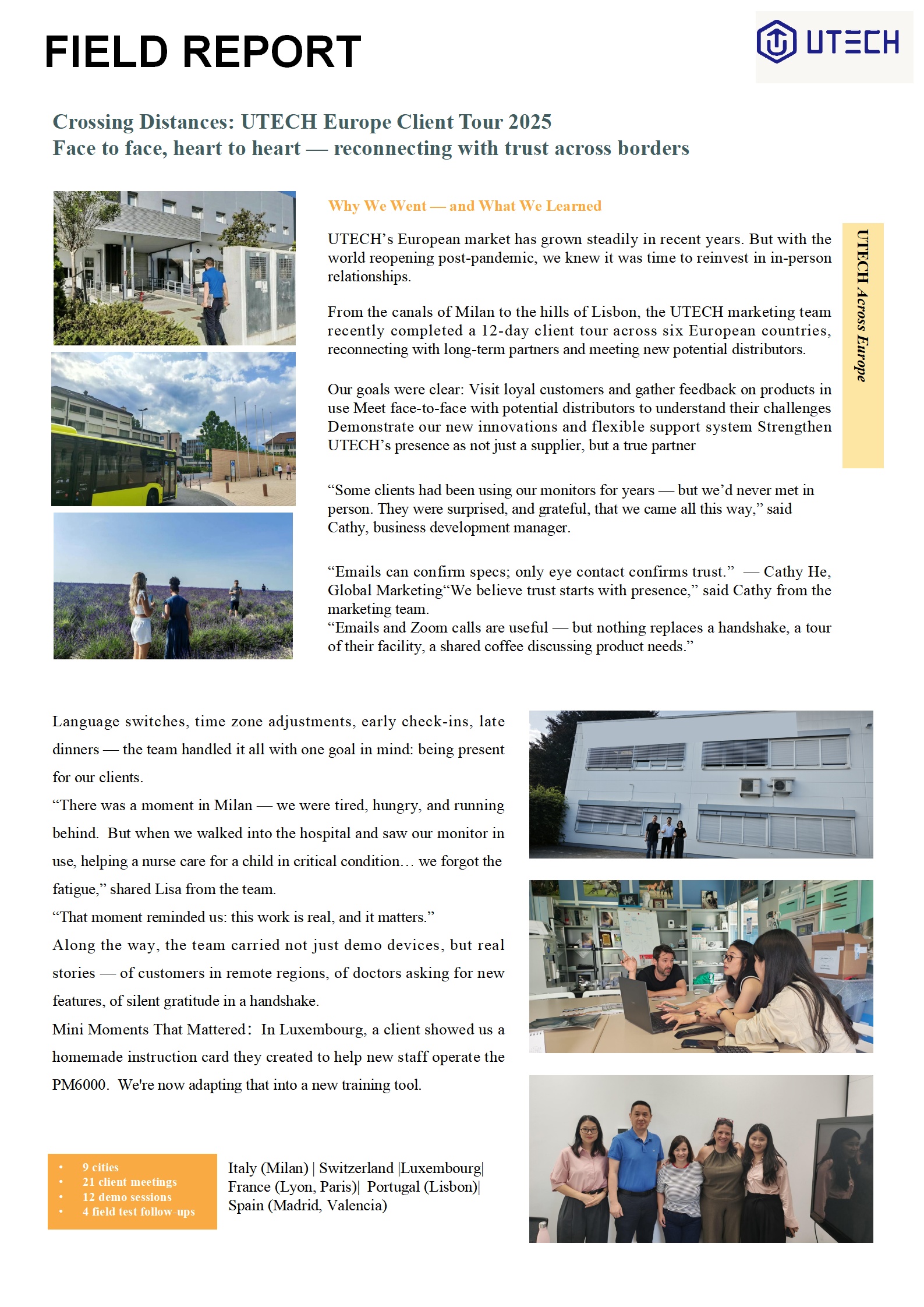 FIELD REPORT

UTECH

Crossing Distances: UTECH Europe Client Tour 2025
Face to face, heart to heart — reconnecting with trust across borders

Why We Went — and What We Learned

UTECH's European market has grown steadily in recent years. But with the world reopening post-pandemic, we knew it was time to reinvest in in-person relationships.

From the canals of Milan to the hills of Lisbon, the UTECH marketing team recently completed a 12-day client tour across six European countries, reconnecting with long-term partners and meeting new potential distributors.

Our goals were clear: Visit loyal customers and gather feedback on products in use Meet face-to-face with potential distributors to understand their challenges Demonstrate our new innovations and flexible support system Strengthen UTECH's presence as not just a supplier, but a true partner

"Some clients had been using our monitors for years — but we'd never met in person. They were surprised, and grateful, that we came all this way," said Cathy, business development manager.

"Emails can confirm specs; only eye contact confirms trust." — Cathy He, Global Marketing"We believe trust starts with presence," said Cathy from the marketing team.
"Emails and Zoom calls are useful — but nothing replaces a handshake, a tour of their facility, a shared coffee discussing product needs."

UTECH Across Europe

Language switches, time zone adjustments, early check-ins, late dinners — the team handled it all with one goal in mind: being present for our clients.
"There was a moment in Milan — we were tired, hungry, and running behind. But when we walked into the hospital and saw our monitor in use, helping a nurse care for a child in critical condition… we forgot the fatigue," shared Lisa from the team.
"That moment reminded us: this work is real, and it matters."
Along the way, the team carried not just demo devices, but real stories — of customers in remote regions, of doctors asking for new features, of silent gratitude in a handshake.
Mini Moments That Mattered: In Luxembourg, a client showed us a homemade instruction card they created to help new staff operate the PM6000. We're now adapting that into a new training tool.

• 9 cities
• 21 client meetings
• 12 demo sessions
• 4 field test follow-ups

Italy (Milan) | Switzerland |Luxembourg| France (Lyon, Paris)| Portugal (Lisbon)| Spain (Madrid, Valencia)